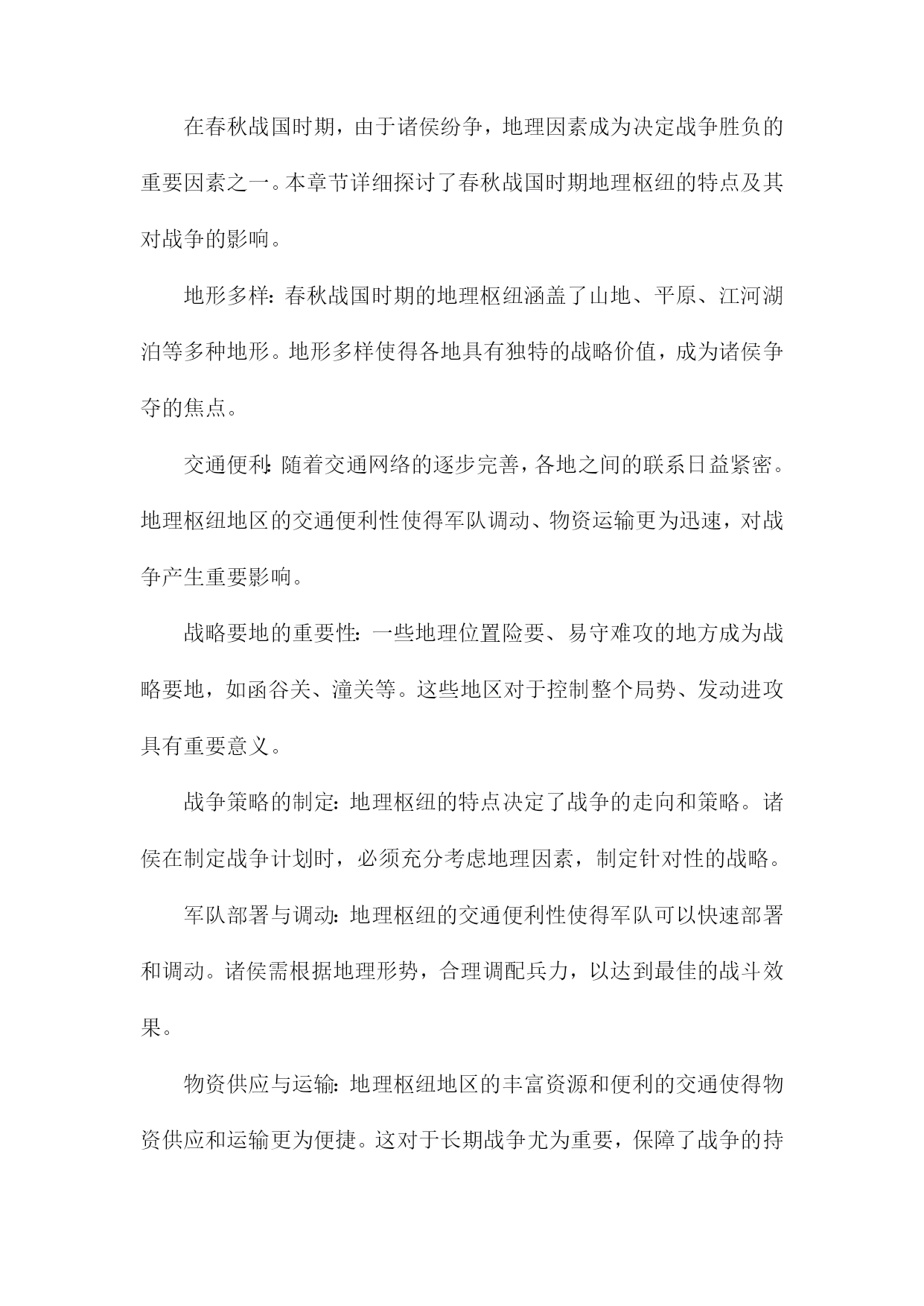 在春秋战国时期，由于诸侯纷争，地理因素成为决定战争胜负的重要因素之一。本章节详细探讨了春秋战国时期地理枢纽的特点及其对战争的影响。

地形多样：春秋战国时期的地理枢纽涵盖了山地、平原、江河湖泊等多种地形。地形多样使得各地具有独特的战略价值，成为诸侯争夺的焦点。

交通便利：随着交通网络的逐步完善，各地之间的联系日益紧密。地理枢纽地区的交通便利性使得军队调动、物资运输更为迅速，对战争产生重要影响。

战略要地的重要性：一些地理位置险要、易守难攻的地方成为战略要地，如函谷关、潼关等。这些地区对于控制整个局势、发动进攻具有重要意义。

战争策略的制定：地理枢纽的特点决定了战争的走向和策略。诸侯在制定战争计划时，必须充分考虑地理因素，制定针对性的战略。

军队部署与调动：地理枢纽的交通便利性使得军队可以快速部署和调动。诸侯需根据地理形势，合理调配兵力，以达到最佳的战斗效果。

物资供应与运输：地理枢纽地区的丰富资源和便利的交通使得物资供应和运输更为便捷。这对于长期战争尤为重要，保障了战争的持